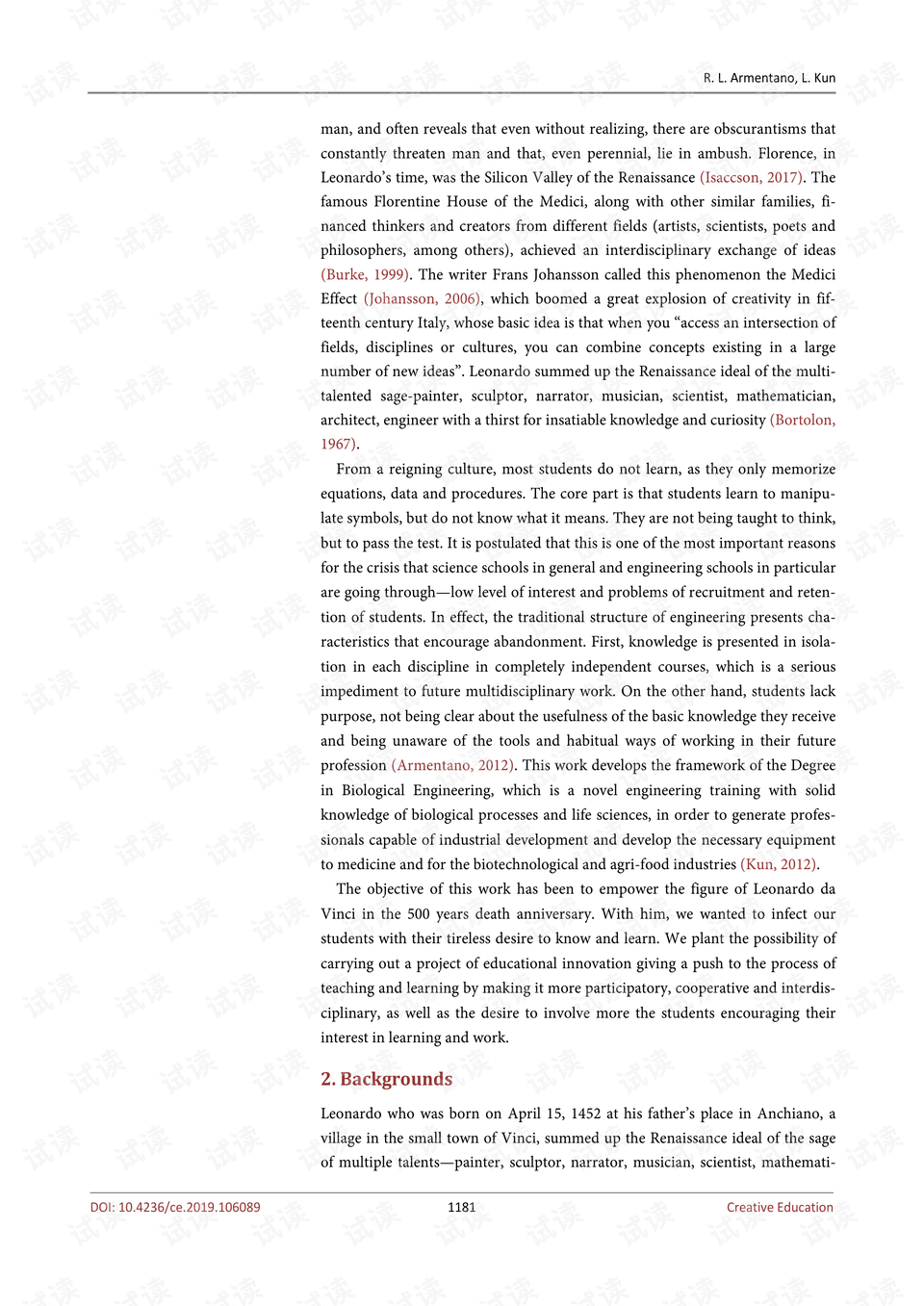 R. L. Armentano, L. Kun

man, and often reveals that even without realizing, there are obscurantisms that constantly threaten man and that, even perennial, lie in ambush. Florence, in Leonardo's time, was the Silicon Valley of the Renaissance (Isaccson, 2017). The famous Florentine House of the Medici, along with other similar families, financed thinkers and creators from different fields (artists, scientists, poets and philosophers, among others), achieved an interdisciplinary exchange of ideas (Burke, 1999). The writer Frans Johansson called this phenomenon the Medici Effect (Johansson, 2006), which boomed a great explosion of creativity in fifteenth century Italy, whose basic idea is that when you "access an intersection of fields, disciplines or cultures, you can combine concepts existing in a large number of new ideas". Leonardo summed up the Renaissance ideal of the multitalented sage-painter, sculptor, narrator, musician, scientist, mathematician, architect, engineer with a thirst for insatiable knowledge and curiosity (Bortolon, 1967).

From a reigning culture, most students do not learn, as they only memorize equations, data and procedures. The core part is that students learn to manipulate symbols, but do not know what it means. They are not being taught to think, but to pass the test. It is postulated that this is one of the most important reasons for the crisis that science schools in general and engineering schools in particular are going through—low level of interest and problems of recruitment and retention of students. In effect, the traditional structure of engineering presents characteristics that encourage abandonment. First, knowledge is presented in isolation in each discipline in completely independent courses, which is a serious impediment to future multidisciplinary work. On the other hand, students lack purpose, not being clear about the usefulness of the basic knowledge they receive and being unaware of the tools and habitual ways of working in their future profession (Armentano, 2012). This work develops the framework of the Degree in Biological Engineering, which is a novel engineering training with solid knowledge of biological processes and life sciences, in order to generate professionals capable of industrial development and develop the necessary equipment to medicine and for the biotechnological and agri-food industries (Kun, 2012).

The objective of this work has been to empower the figure of Leonardo da Vinci in the 500 years death anniversary. With him, we wanted to infect our students with their tireless desire to know and learn. We plant the possibility of carrying out a project of educational innovation giving a push to the process of teaching and learning by making it more participatory, cooperative and interdisciplinary, as well as the desire to involve more the students encouraging their interest in learning and work.

2. Backgrounds

Leonardo who was born on April 15, 1452 at his father's place in Anchiano, a village in the small town of Vinci, summed up the Renaissance ideal of the sage of multiple talents—painter, sculptor, narrator, musician, scientist, mathemati-

DOI: 10.4236/ce.2019.106089 1181 Creative Education